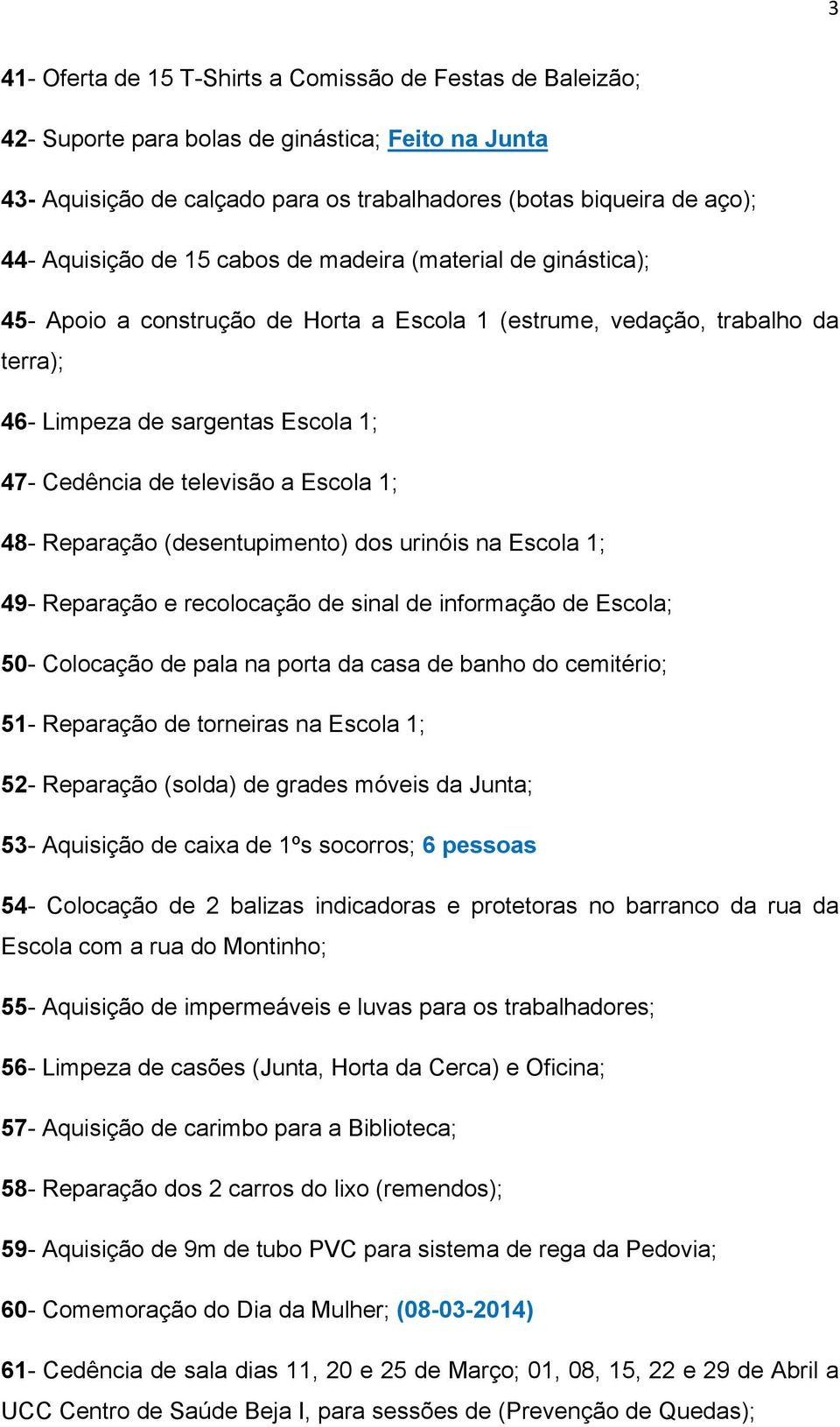 3

41- Oferta de 15 T-Shirts a Comissão de Festas de Baleizão;

42- Suporte para bolas de ginástica; Feito na Junta

43- Aquisição de calçado para os trabalhadores (botas biqueira de aço);

44- Aquisição de 15 cabos de madeira (material de ginástica);

45- Apoio a construção de Horta a Escola 1 (estrume, vedação, trabalho da terra);

46- Limpeza de sargentas Escola 1;

47- Cedência de televisão a Escola 1;

48- Reparação (desentupimento) dos urinóis na Escola 1;

49- Reparação e recolocação de sinal de informação de Escola;

50- Colocação de pala na porta da casa de banho do cemitério;

51- Reparação de torneiras na Escola 1;

52- Reparação (solda) de grades móveis da Junta;

53- Aquisição de caixa de 1ºs socorros; 6 pessoas

54- Colocação de 2 balizas indicadoras e protetoras no barranco da rua da Escola com a rua do Montinho;

55- Aquisição de impermeáveis e luvas para os trabalhadores;

56- Limpeza de casões (Junta, Horta da Cerca) e Oficina;

57- Aquisição de carimbo para a Biblioteca;

58- Reparação dos 2 carros do lixo (remendos);

59- Aquisição de 9m de tubo PVC para sistema de rega da Pedovia;

60- Comemoração do Dia da Mulher; (08-03-2014)

61- Cedência de sala dias 11, 20 e 25 de Março; 01, 08, 15, 22 e 29 de Abril a UCC Centro de Saúde Beja I, para sessões de (Prevenção de Quedas);